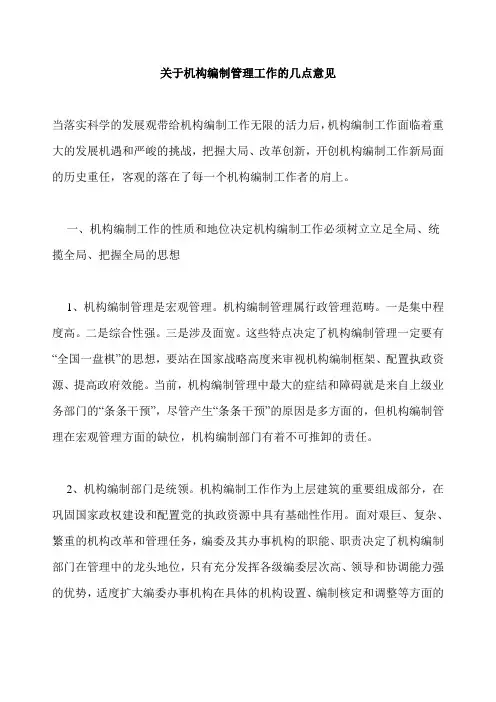 关于机构编制管理工作的几点意见

当落实科学的发展观带给机构编制工作无限的活力后，机构编制工作面临着重大的发展机遇和严峻的挑战，把握大局、改革创新，开创机构编制工作新局面的历史重任，客观的落在了每一个机构编制工作者的肩上。

一、机构编制工作的性质和地位决定机构编制工作必须树立立足全局、统揽全局、把握全局的思想

1、机构编制管理是宏观管理。机构编制管理属行政管理范畴。一是集中程度高。二是综合性强。三是涉及面宽。这些特点决定了机构编制管理一定要有“全国一盘棋”的思想，要站在国家战略高度来审视机构编制框架、配置执政资源、提高政府效能。当前，机构编制管理中最大的症结和障碍就是来自上级业务部门的“条条干预”，尽管产生“条条干预”的原因是多方面的，但机构编制管理在宏观管理方面的缺位，机构编制部门有着不可推卸的责任。

2、机构编制部门是统领。机构编制工作作为上层建筑的重要组成部分，在巩固国家政权建设和配置党的执政资源中具有基础性作用。面对艰巨、复杂、繁重的机构改革和管理任务，编委及其办事机构的职能、职责决定了机构编制部门在管理中的龙头地位，只有充分发挥各级编委层次高、领导和协调能力强的优势，适度扩大编委办事机构在具体的机构设置、编制核定和调整等方面的